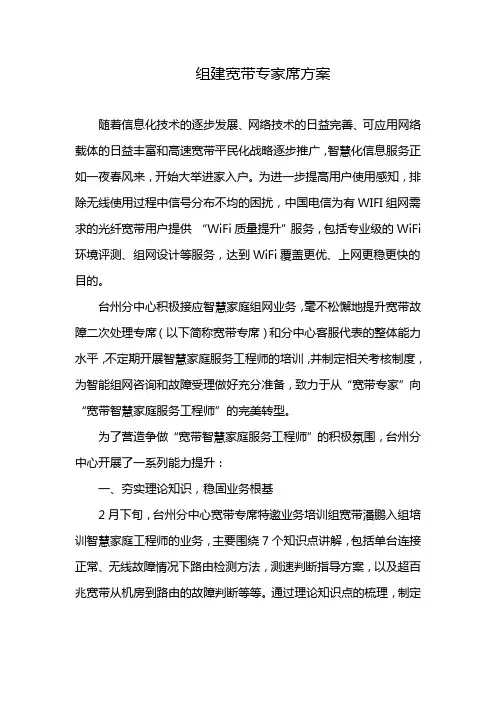 组建宽带专家席方案

随着信息化技术的逐步发展、网络技术的日益完善、可应用网络载体的日益丰富和高速宽带平民化战略逐步推广，智慧化信息服务正如一夜春风来，开始大举进家入户。为进一步提高用户使用感知，排除无线使用过程中信号分布不均的困扰，中国电信为有WIFI组网需求的光纤宽带用户提供 “WiFi质量提升”服务，包括专业级的WiFi环境评测、组网设计等服务，达到WiFi覆盖更优、上网更稳更快的目的。

台州分中心积极接应智慧家庭组网业务，毫不松懈地提升宽带故障二次处理专席（以下简称宽带专席）和分中心客服代表的整体能力水平，不定期开展智慧家庭服务工程师的培训，并制定相关考核制度，为智能组网咨询和故障受理做好充分准备，致力于从“宽带专家”向“宽带智慧家庭服务工程师”的完美转型。

为了营造争做“宽带智慧家庭服务工程师”的积极氛围，台州分中心开展了一系列能力提升：

一、夯实理论知识，稳固业务根基

2月下旬，台州分中心宽带专席特邀业务培训组宽带潘鹏入组培训智慧家庭工程师的业务，主要围绕7个知识点讲解，包括单台连接正常、无线故障情况下路由检测方法，测速判断指导方案，以及超百兆宽带从机房到路由的故障判断等等。通过理论知识点的梳理，制定